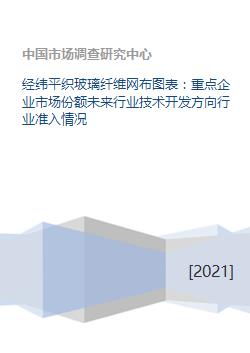 中国市场调查研究中心

经纬平织玻璃纤维网布图表：重点企业市场份额未来行业技术开发方向行业准入情况

[2021]